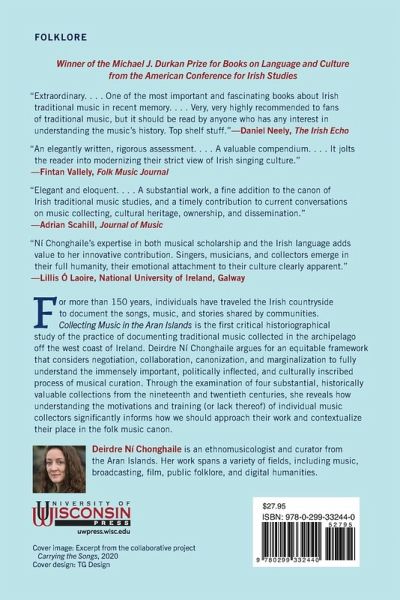 FOLKLORE

Winner of the Michael J. Durkan Prize for Books on Language and Culture from the American Conference for Irish Studies

"Extraordinary. . . . One of the most important and fascinating books about Irish traditional music in recent memory. . . . Very, very highly recommended to fans of traditional music, but it should be read by anyone who has any interest in understanding the music's history. Top shelf stuff."—Daniel Neely, The Irish Echo

"An elegantly written, rigorous assessment. . . . A valuable compendium. . . . It jolts the reader into modernizing their strict view of Irish singing culture."
—Fintan Vallely, Folk Music Journal

"Elegant and eloquent. . . . A substantial work, a fine addition to the canon of Irish traditional music studies, and a timely contribution to current conversations on music collecting, cultural heritage, ownership, and dissemination."
—Adrian Scahill, Journal of Music

"Ní Chonghaile's expertise in both musical scholarship and the Irish language adds value to her innovative contribution. Singers, musicians, and collectors emerge in their full humanity, their emotional attachment to their culture clearly apparent."
—Lillis Ó Laoire, National University of Ireland, Galway

For more than 150 years, individuals have traveled the Irish countryside to document the songs, music, and stories shared by communities. Collecting Music in the Aran Islands is the first critical historiographical study of the practice of documenting traditional music collected in the archipelago off the west coast of Ireland. Deirdre Ní Chonghaile argues for an equitable framework that considers negotiation, collaboration, canonization, and marginalization to fully understand the immensely important, politically inflected, and culturally inscribed process of musical curation. Through the examination of four substantial, historically valuable collections from the nineteenth and twentieth centuries, she reveals how understanding the motivations and training (or lack thereof) of individual music collectors significantly informs how we should approach their work and contextualize their place in the folk music canon.

Deirdre Ní Chonghaile is an ethnomusicologist and curator from the Aran Islands. Her work spans a variety of fields, including music, broadcasting, film, public folklore, and digital humanities.

UNIVERSITY OF WISCONSIN PRESS
uwpress.wisc.edu

Cover image: Excerpt from the collaborative project Carrying the Songs, 2020
Cover design: TG Design

$27.95
ISBN: 978-0-299-33244-0
52795
9 780299 332440